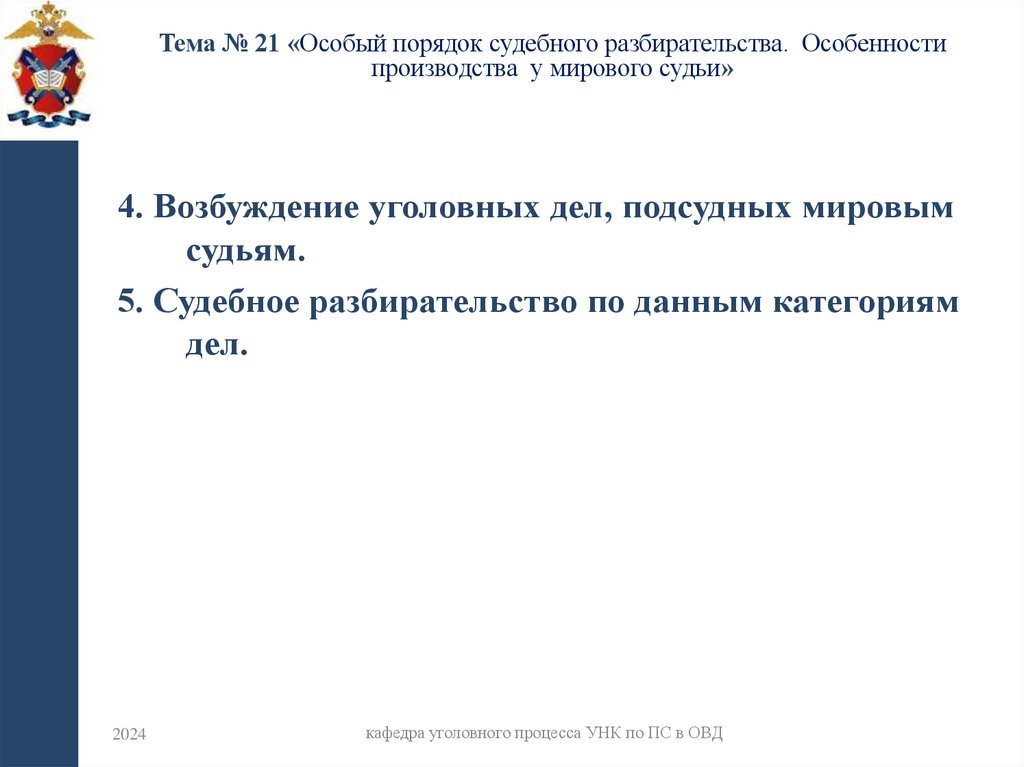 Тема № 21 «Особый порядок судебного разбирательства. Особенности производства у мирового судьи»

4. Возбуждение уголовных дел, подсудных мировым судьям.

5. Судебное разбирательство по данным категориям дел.

2024

кафедра уголовного процесса УНК по ПС в ОВД